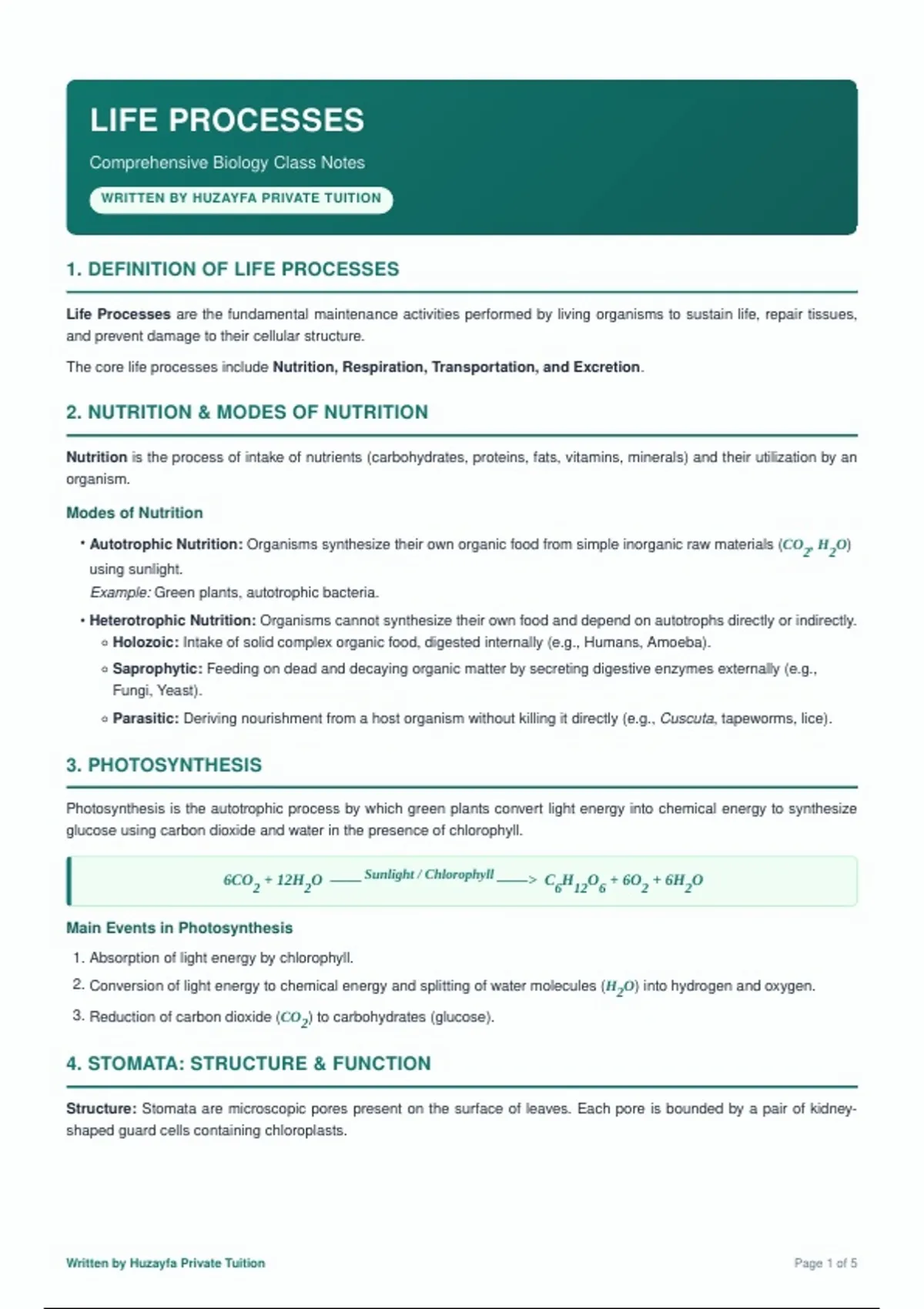 LIFE PROCESSES

Comprehensive Biology Class Notes

WRITTEN BY HUZAYFA PRIVATE TUITION

1. DEFINITION OF LIFE PROCESSES

Life Processes are the fundamental maintenance activities performed by living organisms to sustain life, repair tissues, and prevent damage to their cellular structure.

The core life processes include Nutrition, Respiration, Transportation, and Excretion.

2. NUTRITION & MODES OF NUTRITION

Nutrition is the process of intake of nutrients (carbohydrates, proteins, fats, vitamins, minerals) and their utilization by an organism.

Modes of Nutrition

• Autotrophic Nutrition: Organisms synthesize their own organic food from simple inorganic raw materials ($CO_2$, $H_2O$) using sunlight.
Example: Green plants, autotrophic bacteria.

• Heterotrophic Nutrition: Organisms cannot synthesize their own food and depend on autotrophs directly or indirectly.
◦ Holozoic: Intake of solid complex organic food, digested internally (e.g., Humans, Amoeba).
◦ Saprophytic: Feeding on dead and decaying organic matter by secreting digestive enzymes externally (e.g., Fungi, Yeast).
◦ Parasitic: Deriving nourishment from a host organism without killing it directly (e.g., Cuscuta, tapeworms, lice).

3. PHOTOSYNTHESIS

Photosynthesis is the autotrophic process by which green plants convert light energy into chemical energy to synthesize glucose using carbon dioxide and water in the presence of chlorophyll.

$6CO_2 + 12H_2O \xrightarrow{Sunlight / Chlorophyll} C_6H_{12}O_6 + 6O_2 + 6H_2O$

Main Events in Photosynthesis

1. Absorption of light energy by chlorophyll.
2. Conversion of light energy to chemical energy and splitting of water molecules ($H_2O$) into hydrogen and oxygen.
3. Reduction of carbon dioxide ($CO_2$) to carbohydrates (glucose).

4. STOMATA: STRUCTURE & FUNCTION

Structure: Stomata are microscopic pores present on the surface of leaves. Each pore is bounded by a pair of kidney-shaped guard cells containing chloroplasts.

Written by Huzayfa Private Tuition

Page 1 of 5